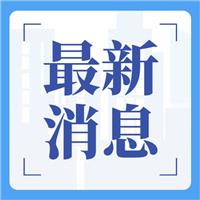 最新
消息